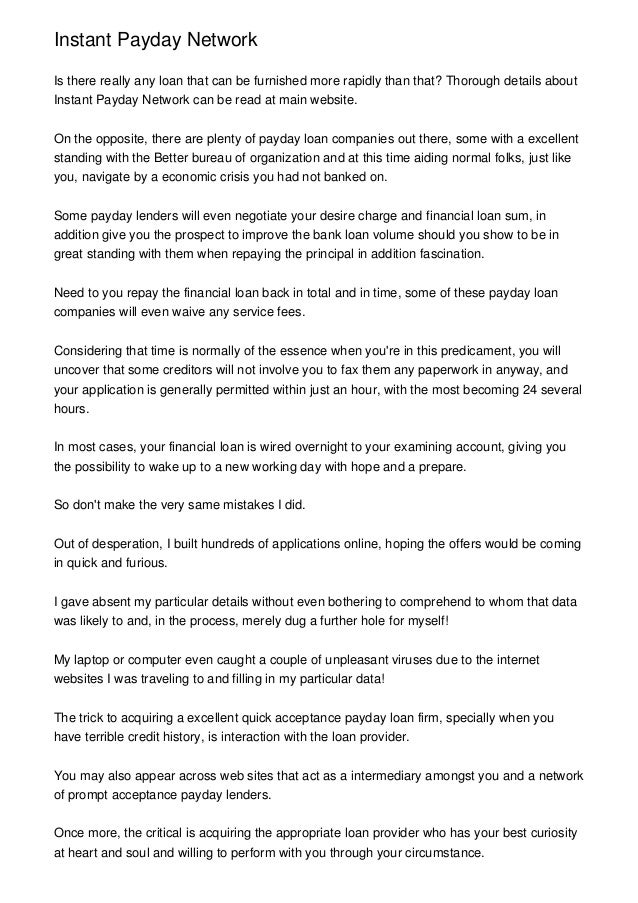 Instant Payday Network

Is there really any loan that can be furnished more rapidly than that? Thorough details about Instant Payday Network can be read at main website.

On the opposite, there are plenty of payday loan companies out there, some with a excellent standing with the Better bureau of organization and at this time aiding normal folks, just like you, navigate by a economic crisis you had not banked on.

Some payday lenders will even negotiate your desire charge and financial loan sum, in addition give you the prospect to improve the bank loan volume should you show to be in great standing with them when repaying the principal in addition fascination.

Need to you repay the financial loan back in total and in time, some of these payday loan companies will even waive any service fees.

Considering that time is normally of the essence when you're in this predicament, you will uncover that some creditors will not involve you to fax them any paperwork in anyway, and your application is generally permitted within just an hour, with the most becoming 24 several hours.

In most cases, your financial loan is wired overnight to your examining account, giving you the possibility to wake up to a new working day with hope and a prepare.

So don't make the very same mistakes I did.

Out of desperation, I built hundreds of applications online, hoping the offers would be coming in quick and furious.

I gave absent my particular details without even bothering to comprehend to whom that data was likely to and, in the process, merely dug a further hole for myself!

My laptop or computer even caught a couple of unpleasant viruses due to the internet websites I was traveling to and filling in my particular data!

The trick to acquiring a excellent quick acceptance payday loan firm, specially when you have terrible credit history, is interaction with the loan provider.

You may also appear across web sites that act as a intermediary amongst you and a network of prompt acceptance payday lenders.

Once more, the critical is acquiring the appropriate loan provider who has your best curiosity at heart and soul and willing to perform with you through your circumstance.